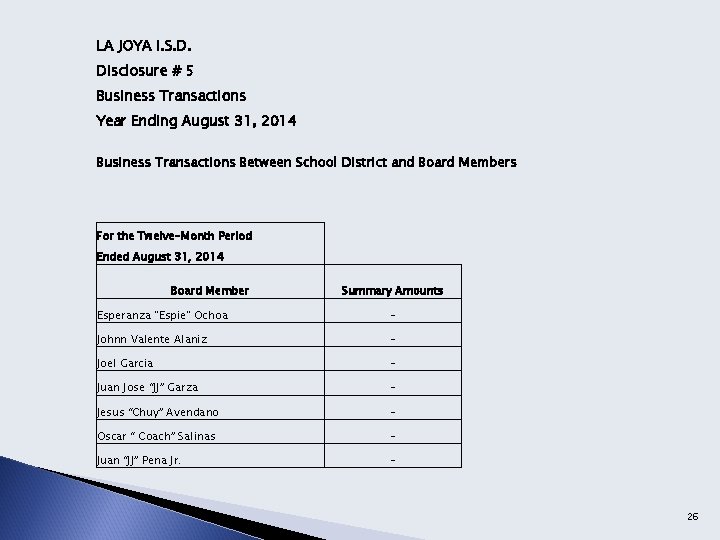 LA JOYA I.S.D.

Disclosure # 5

Business Transactions

Year Ending August 31, 2014

Business Transactions Between School District and Board Members

| For the Twelve-Month Period Ended August 31, 2014 | |
|---|---|
| Board Member | Summary Amounts |
| Esperanza "Espie" Ochoa | - |
| Johnn Valente Alaniz | - |
| Joel Garcia | - |
| Juan Jose "JJ" Garza | - |
| Jesus "Chuy" Avendano | - |
| Oscar " Coach" Salinas | - |
| Juan "JJ" Pena Jr. | - |

26